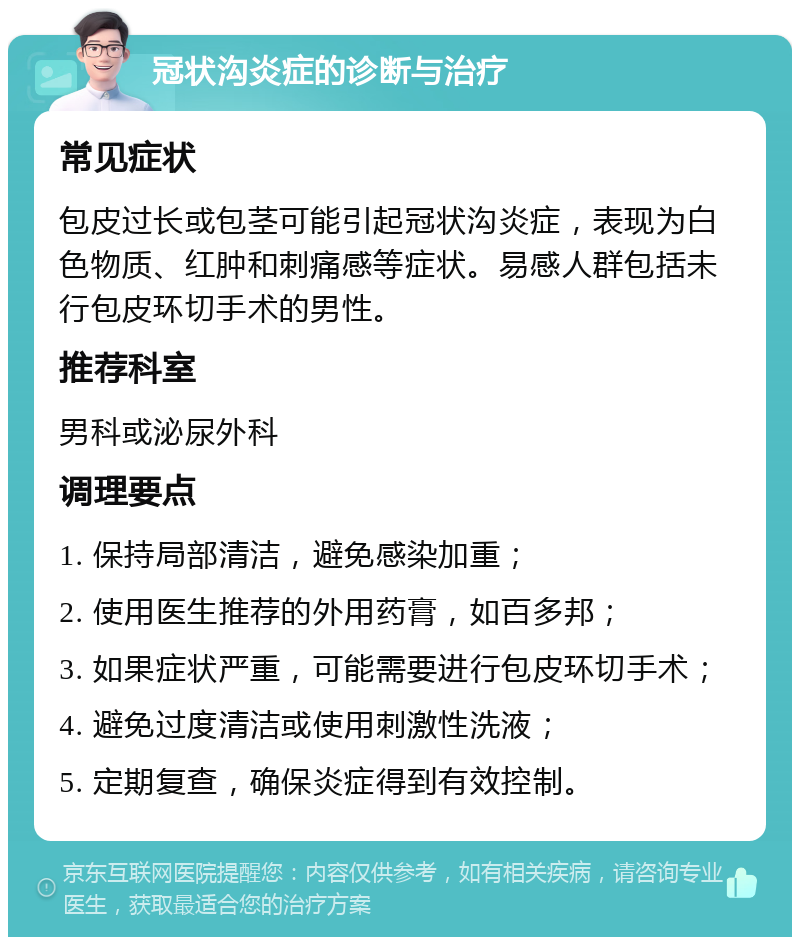 冠状沟炎症的诊断与治疗

常见症状

包皮过长或包茎可能引起冠状沟炎症，表现为白色物质、红肿和刺痛感等症状。易感人群包括未行包皮环切手术的男性。

推荐科室

男科或泌尿外科

调理要点

1. 保持局部清洁，避免感染加重；

2. 使用医生推荐的外用药膏，如百多邦；

3. 如果症状严重，可能需要进行包皮环切手术；

4. 避免过度清洁或使用刺激性洗液；

5. 定期复查，确保炎症得到有效控制。

京东互联网医院提醒您：内容仅供参考，如有相关疾病，请咨询专业医生，获取最适合您的治疗方案